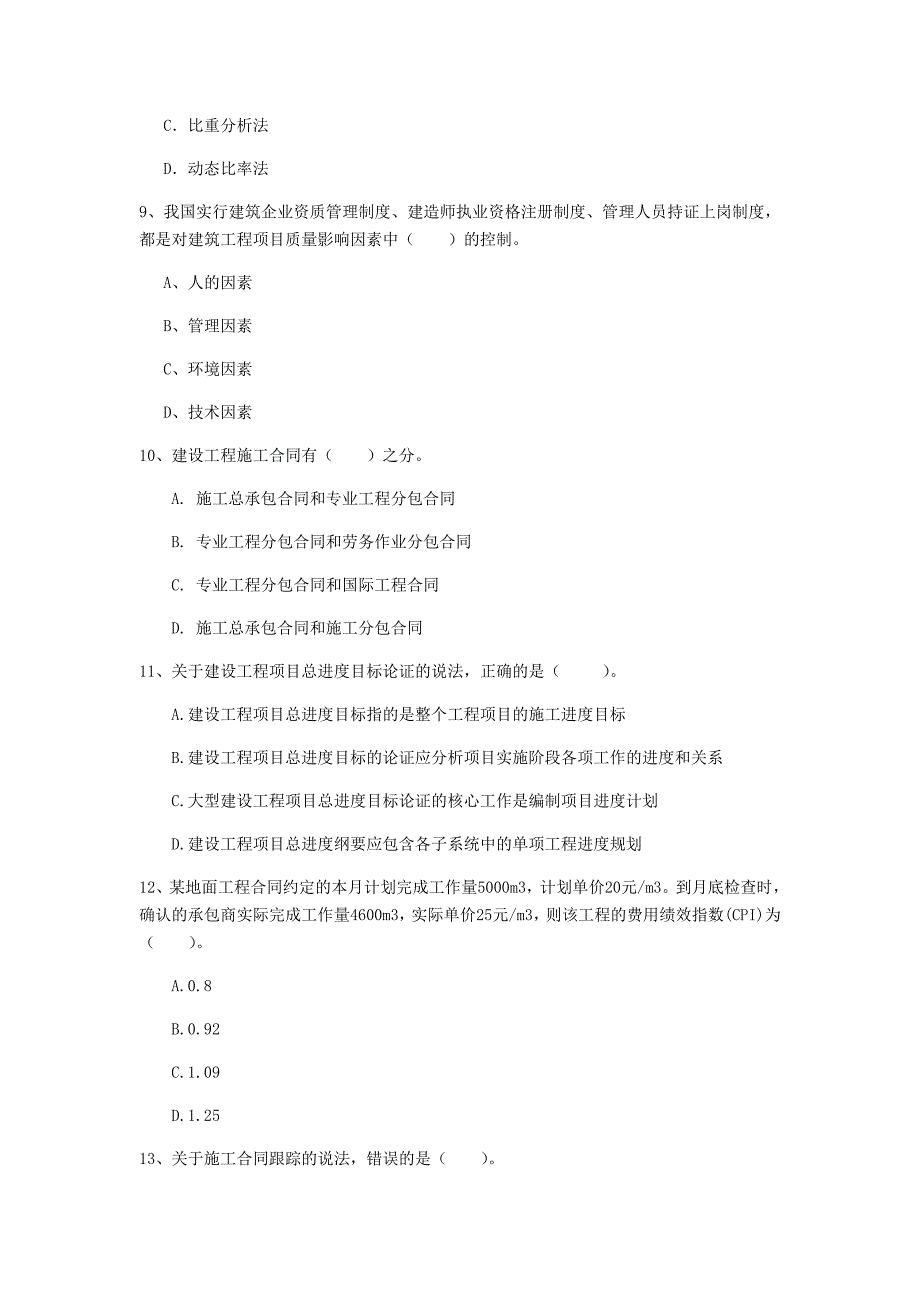 C. 比重分析法

D. 动态比率法

9、我国实行建筑企业资质管理制度、建造师执业资格注册制度、管理人员持证上岗制度，都是对建筑工程项目质量影响因素中（　　）的控制。

A、人的因素

B、管理因素

C、环境因素

D、技术因素

10、建设工程施工合同有（　　）之分。

A. 施工总承包合同和专业工程分包合同

B. 专业工程分包合同和劳务作业分包合同

C. 专业工程分包合同和国际工程合同

D. 施工总承包合同和施工分包合同

11、关于建设工程项目总进度目标论证的说法，正确的是（　　）。

A.建设工程项目总进度目标指的是整个工程项目的施工进度目标

B.建设工程项目总进度目标的论证应分析项目实施阶段各项工作的进度和关系

C.大型建设工程项目总进度目标论证的核心工作是编制项目进度计划

D.建设工程项目总进度纲要应包含各子系统中的单项工程进度规划

12、某地面工程合同约定的本月计划完成工作量5000m3，计划单价20元/m3。到月底检查时，确认的承包商实际完成工作量4600m3，实际单价25元/m3，则该工程的费用绩效指数(CPI)为（　　）。

A.0.8

B.0.92

C.1.09

D.1.25

13、关于施工合同跟踪的说法，错误的是（　　）。